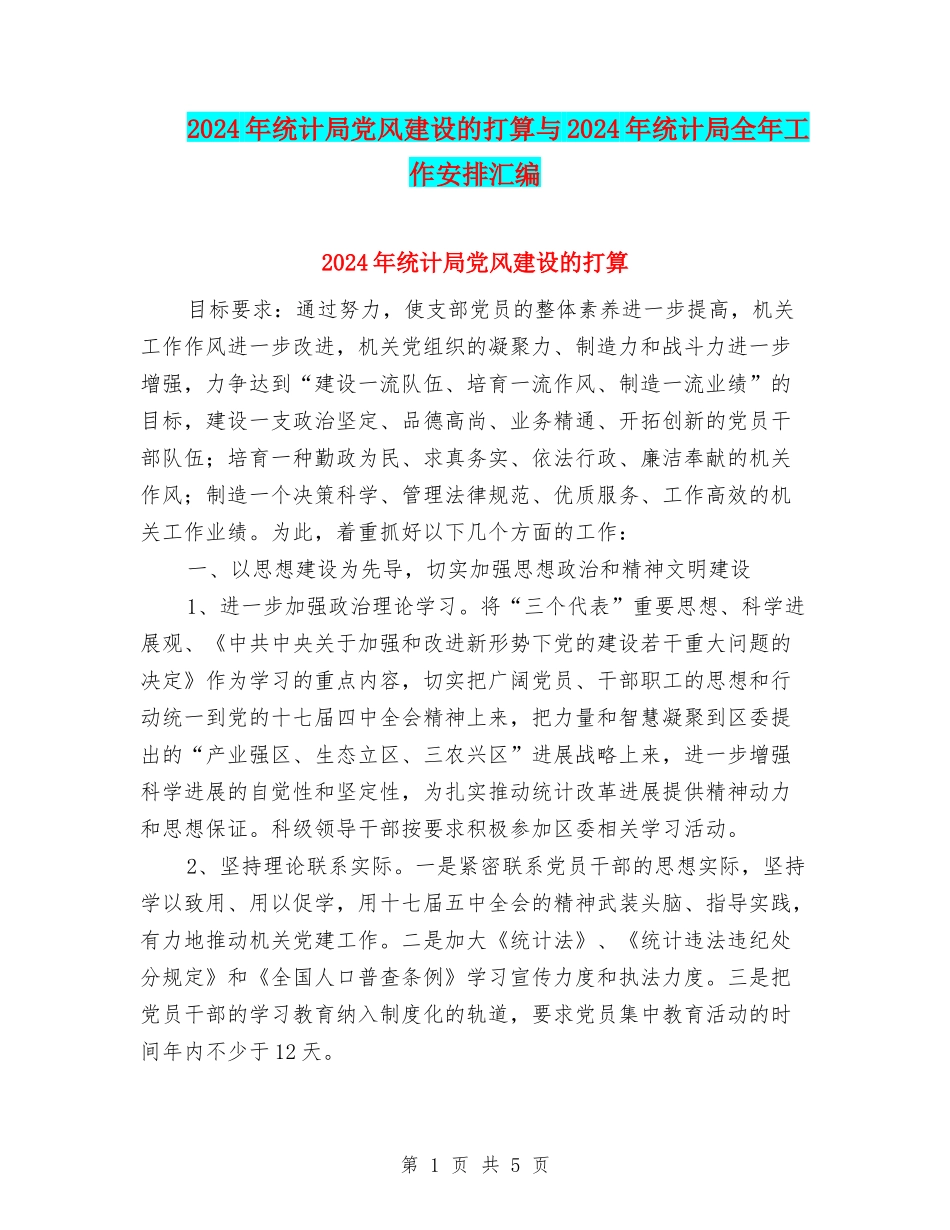 2024年统计局党风建设的打算与2024年统计局全年工作安排汇编

2024年统计局党风建设的打算

目标要求：通过努力，使支部党员的整体素养进一步提高，机关工作作风进一步改进，机关党组织的凝聚力、制造力和战斗力进一步增强，力争达到“建设一流队伍、培育一流作风、制造一流业绩”的目标，建设一支政治坚定、品德高尚、业务精通、开拓创新的党员干部队伍；培育一种勤政为民、求真务实、依法行政、廉洁奉献的机关作风；制造一个决策科学、管理法律规范、优质服务、工作高效的机关工作业绩。为此，着重抓好以下几个方面的工作：

一、以思想建设为先导，切实加强思想政治和精神文明建设

1、进一步加强政治理论学习。将“三个代表”重要思想、科学进展观、《中共中央关于加强和改进新形势下党的建设若干重大问题的决定》作为学习的重点内容，切实把广阔党员、干部职工的思想和行动统一到党的十七届四中全会精神上来，把力量和智慧凝聚到区委提出的“产业强区、生态立区、三农兴区”进展战略上来，进一步增强科学进展的自觉性和坚定性，为扎实推动统计改革进展提供精神动力和思想保证。科级领导干部按要求积极参加区委相关学习活动。

2、坚持理论联系实际。一是紧密联系党员干部的思想实际，坚持学以致用、用以促学，用十七届五中全会的精神武装头脑、指导实践，有力地推动机关党建工作。二是加大《统计法》、《统计违法违纪处分规定》和《全国人口普查条例》学习宣传力度和执法力度。三是把党员干部的学习教育纳入制度化的轨道，要求党员集中教育活动的时间年内不少于12天。

第 1 页 共 5 页